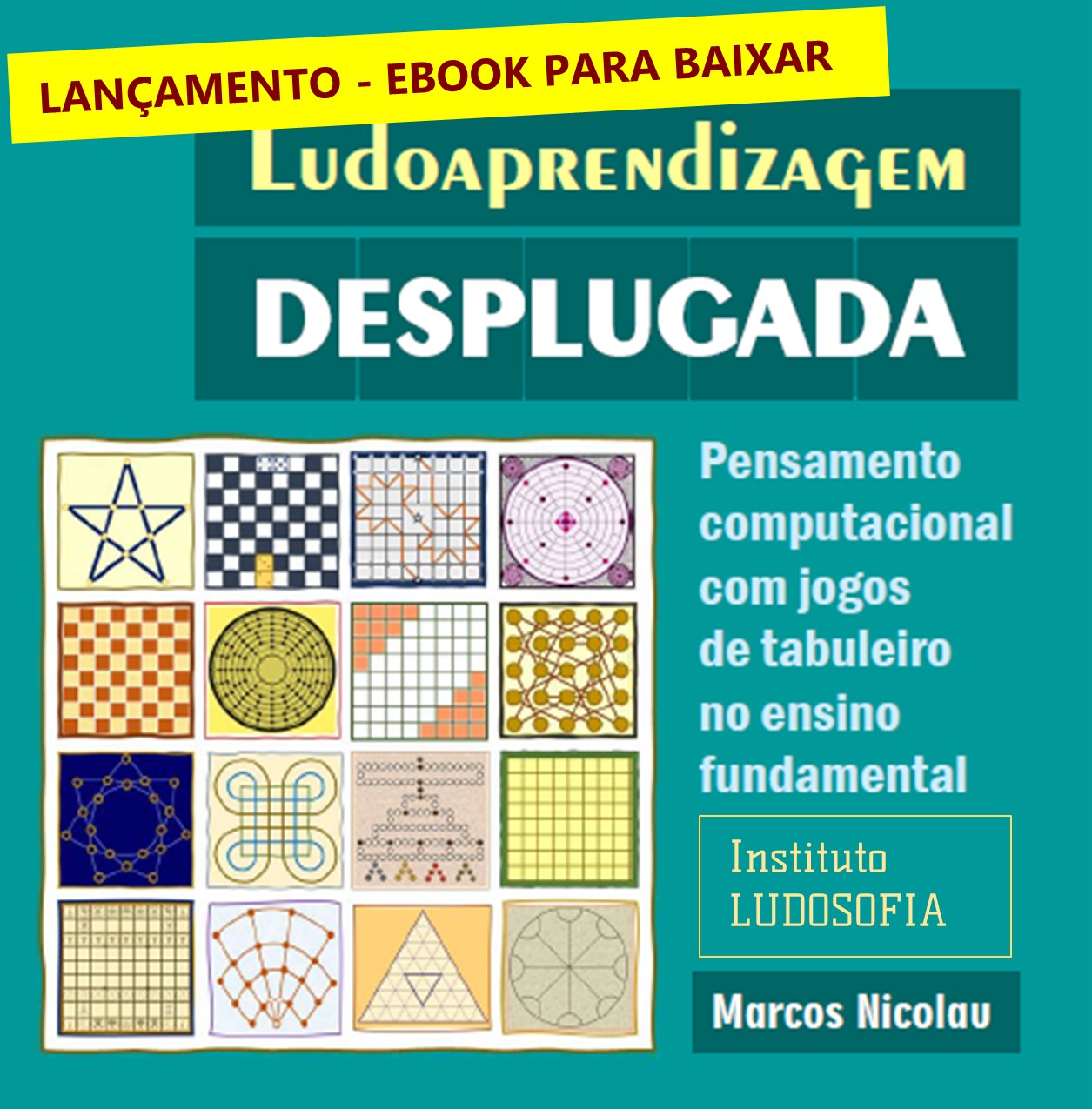 LANÇAMENTO - EBOOK PARA BAIXAR

Ludoaprendizagem

DESPLUGADA

Pensamento computacional com jogos de tabuleiro no ensino fundamental

Instituto
LUDOSOFIA

Marcos Nicolau